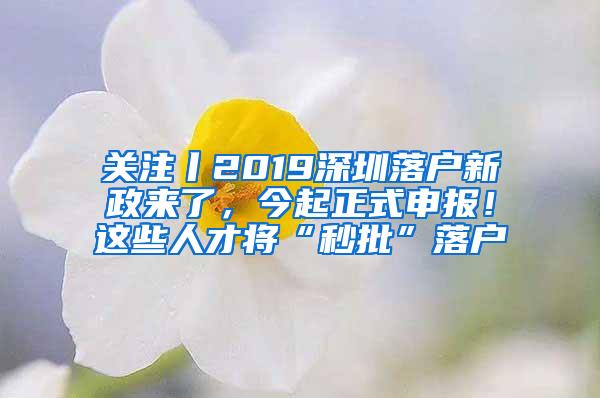 关注丨2019深圳落户新政来了，今起正式申报！这些人才将“秒批”落户